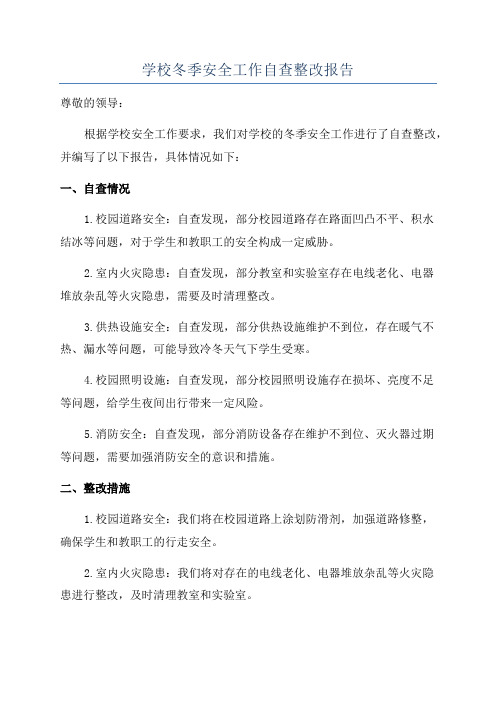 学校冬季安全工作自查整改报告

尊敬的领导：

根据学校安全工作要求，我们对学校的冬季安全工作进行了自查整改，并编写了以下报告，具体情况如下：

一、自查情况

1.校园道路安全：自查发现，部分校园道路存在路面凹凸不平、积水结冰等问题，对于学生和教职工的安全构成一定威胁。

2.室内火灾隐患：自查发现，部分教室和实验室存在电线老化、电器堆放杂乱等火灾隐患，需要及时清理整改。

3.供热设施安全：自查发现，部分供热设施维护不到位，存在暖气不热、漏水等问题，可能导致冷冬天气下学生受寒。

4.校园照明设施：自查发现，部分校园照明设施存在损坏、亮度不足等问题，给学生夜间出行带来一定风险。

5.消防安全：自查发现，部分消防设备存在维护不到位、灭火器过期等问题，需要加强消防安全的意识和措施。

二、整改措施

1.校园道路安全：我们将在校园道路上涂划防滑剂，加强道路修整，确保学生和教职工的行走安全。

2.室内火灾隐患：我们将对存在的电线老化、电器堆放杂乱等火灾隐患进行整改，及时清理教室和实验室。